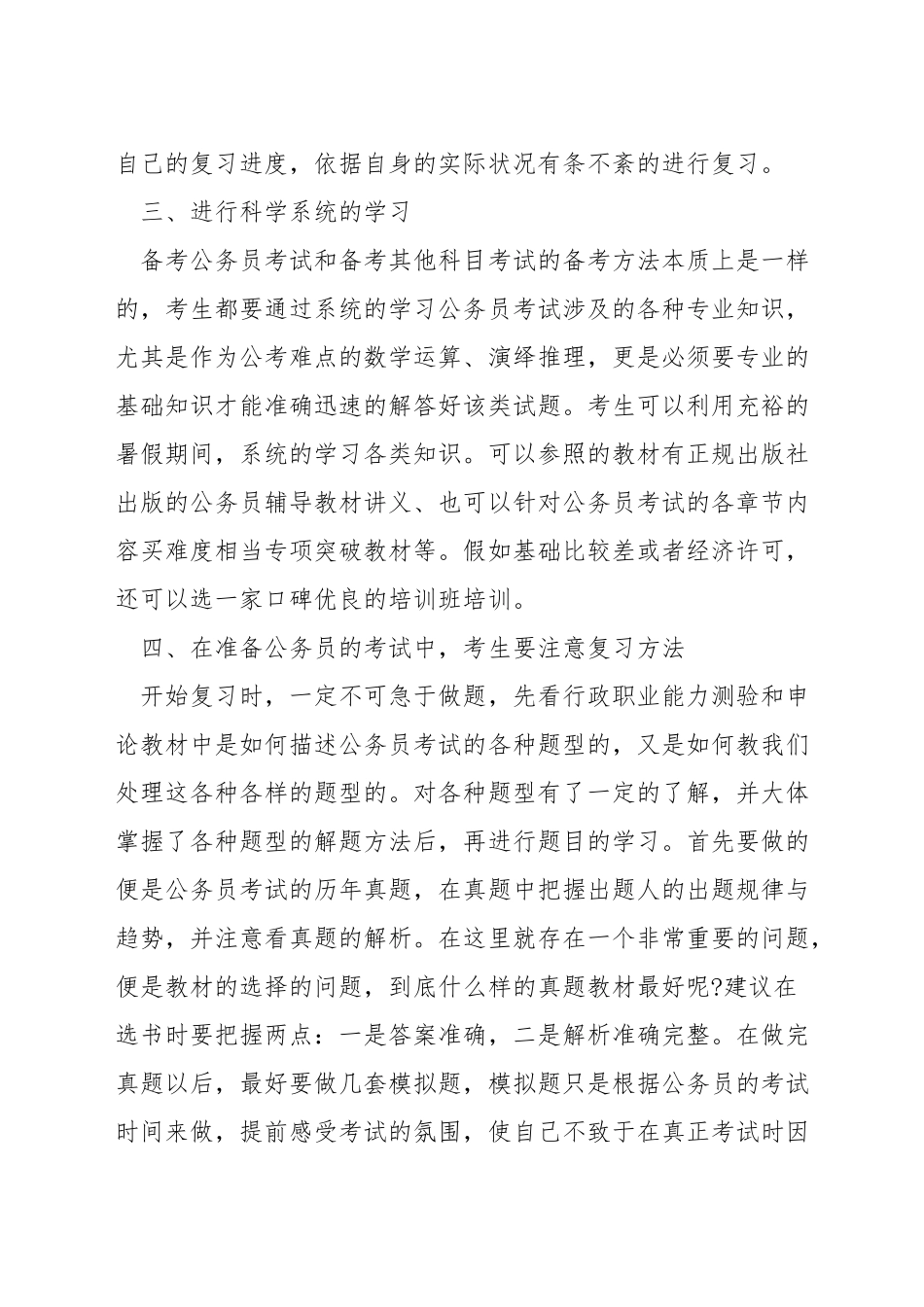 自己的复习进度，依据自身的实际状况有条不紊的进行复习。

三、进行科学系统的学习

备考公务员考试和备考其他科目考试的备考方法本质上是一样的，考生都要通过系统的学习公务员考试涉及的各种专业知识，尤其是作为公考难点的数学运算、演绎推理，更是必须要专业的基础知识才能准确迅速的解答好该类试题。考生可以利用充裕的暑假期间，系统的学习各类知识。可以参照的教材有正规出版社出版的公务员辅导教材讲义、也可以针对公务员考试的各章节内容买难度相当专项突破教材等。假如基础比较差或者经济许可，还可以选一家口碑优良的培训班培训。

四、在准备公务员的考试中，考生要注意复习方法

开始复习时，一定不可急于做题，先看行政职业能力测验和申论教材中是如何描述公务员考试的各种题型的，又是如何教我们处理这各种各样的题型的。对各种题型有了一定的了解，并大体掌握了各种题型的解题方法后，再进行题目的学习。首先要做的便是公务员考试的历年真题，在真题中把握出题人的出题规律与趋势，并注意看真题的解析。在这里就存在一个非常重要的问题，便是教材的选择的问题，到底什么样的真题教材最好呢?建议在选书时要把握两点：一是答案准确，二是解析准确完整。在做完真题以后，最好要做几套模拟题，模拟题只是根据公务员的考试时间来做，提前感受考试的氛围，使自己不致于在真正考试时因